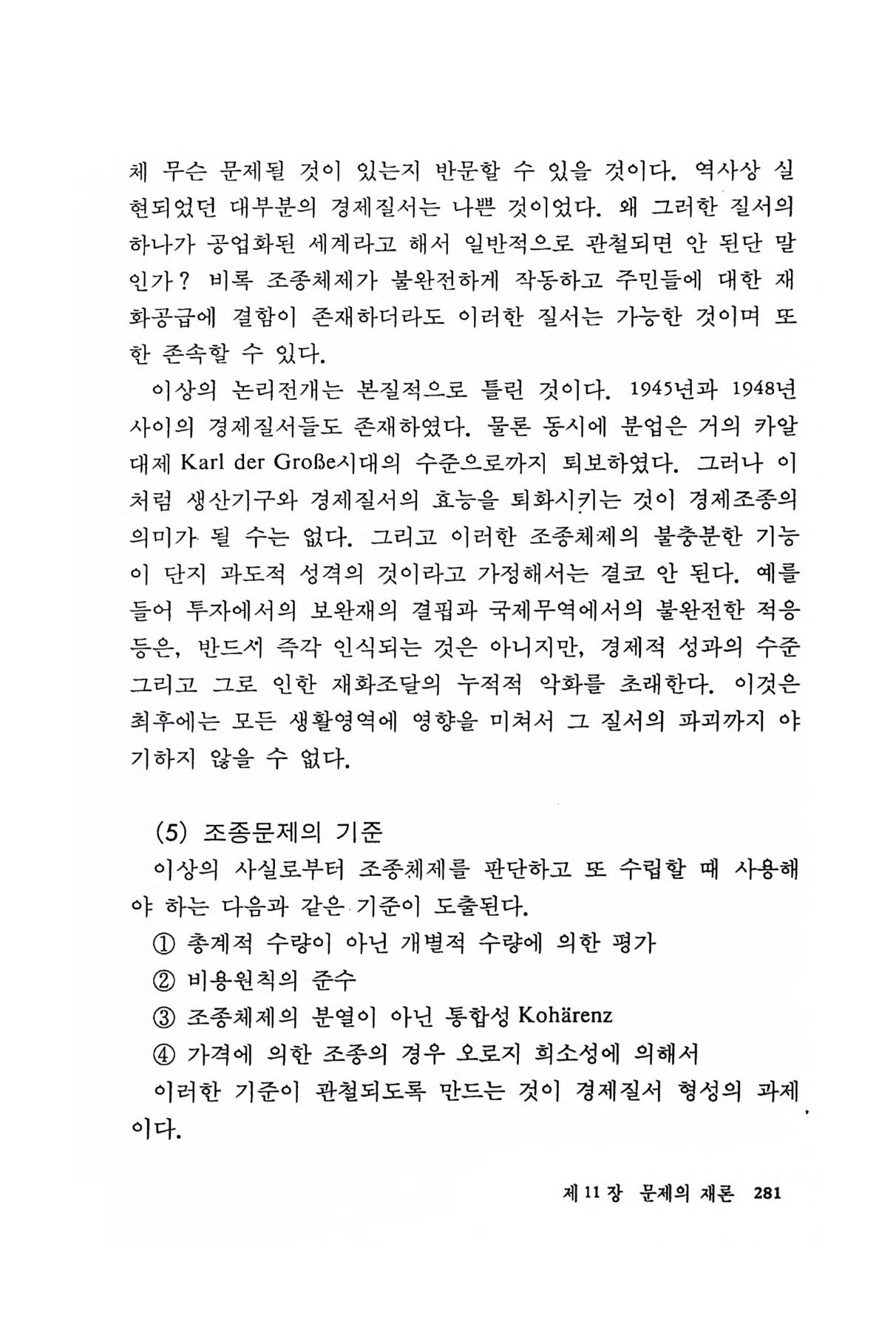 체 무슨 문제될 것이 있는지 반문할 수 있을 것이다. 역사상 실현되었던 대부분의 경제질서는 나쁜 것이었다. 왜 그러한 질서의 하나가 공업화된 세계라고 해서 일반적으로 관철되면 안 된단 말인가? 비록 조종체제가 불완전하게 작동하고 주민들에 대한 재화공급에 결함이 존재하더라도 이러한 질서는 가능한 것이며 또한 존속할 수 있다.

이상의 논리전개는 본질적으로 틀린 것이다. 1945년과 1948년 사이의 경제질서들도 존재하였다. 물론 동시에 분업은 거의 카알대제 Karl der Große시대의 수준으로까지 퇴보하였다. 그러나 이처럼 생산기구와 경제질서의 효능을 퇴화시키는 것이 경제조종의 의미가 될 수는 없다. 그리고 이러한 조종체제의 불충분한 기능이 단지 과도적 성격의 것이라고 가정해서는 결코 안 된다. 예를 들어 투자에서의 보완재의 결핍과 국제무역에서의 불완전한 적응 등은, 반드시 즉각 인식되는 것은 아니지만, 경제적 성과의 수준 그리고 그로 인한 재화조달의 누적적 악화를 초래한다. 이것은 최후에는 모든 생활영역에 영향을 미쳐서 그 질서의 파괴까지 야기하지 않을 수 없다.

(5) 조종문제의 기준

이상의 사실로부터 조종체제를 판단하고 또 수립할 때 사용해야 하는 다음과 같은 기준이 도출된다.

① 총계적 수량이 아닌 개별적 수량에 의한 평가

② 비용원칙의 준수

③ 조종체제의 분열이 아닌 통합성 Kohärenz

④ 가격에 의한 조종의 경우 오로지 희소성에 의해서

이러한 기준이 관철되도록 만드는 것이 경제질서 형성의 과제이다.

제 11 장 문제의 재론 281